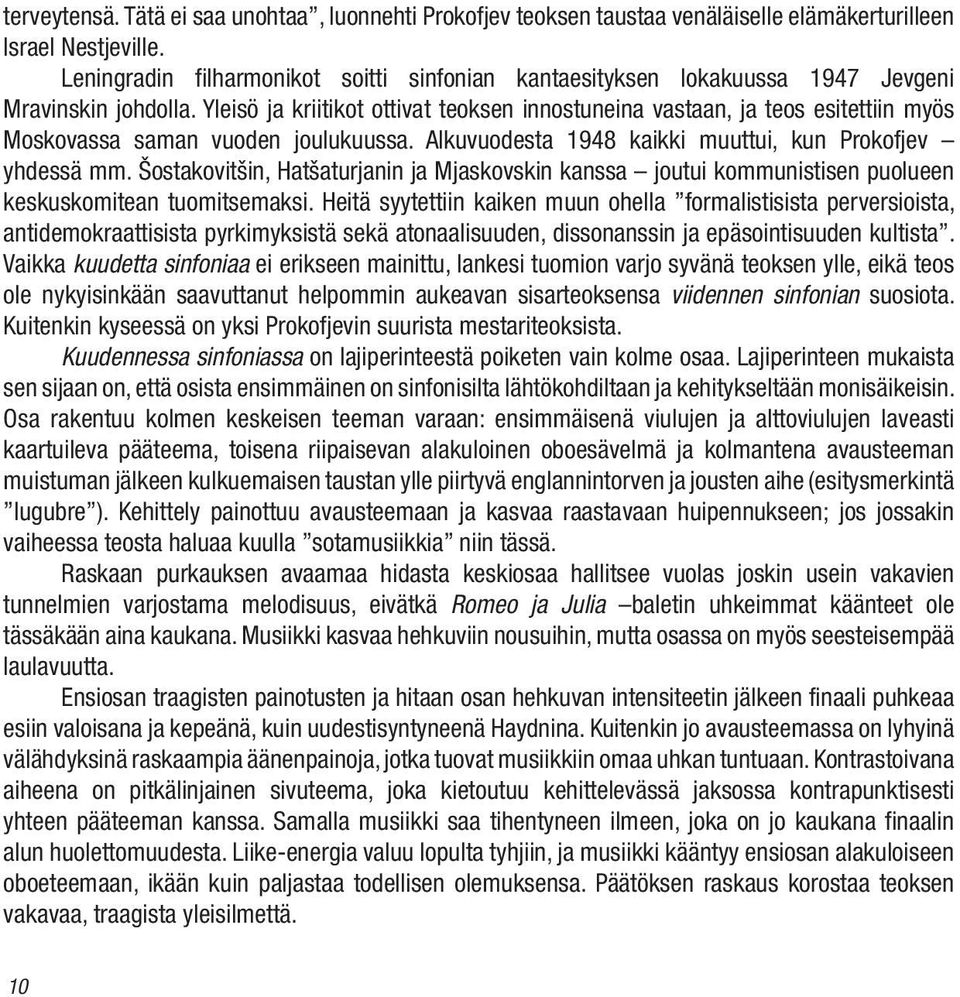 terveytensä. Tätä ei saa unohtaa”, luonnehti Prokofjev teoksen taustaa venäläiselle elämäkerturilleen Israel Nestjeville.

Leningradin filharmonikot soitti sinfonian kantaesityksen lokakuussa 1947 Jevgeni Mravinskin johdolla. Yleisö ja kriitikot ottivat teoksen innostuneina vastaan, ja teos esitettiin myös Moskovassa saman vuoden joulukuussa. Alkuvuodesta 1948 kaikki muuttui, kun Prokofjev – yhdessä mm. Šostakovitšin, Hatšaturjanin ja Mjaskovskin kanssa – joutui kommunistisen puolueen keskuskomitean tuomitsemaksi. Heitä syytettiin kaiken muun ohella ”formalistisista perversioista, antidemokraattisista pyrkimyksistä sekä atonaalisuuden, dissonanssin ja epäsointisuuden kultista”. Vaikka kuudetta sinfoniaa ei erikseen mainittu, lankesi tuomion varjo syvänä teoksen ylle, eikä teos ole nykyisinkään saavuttanut helpommin aukeavan sisarteoksensa viidennen sinfonian suosiota. Kuitenkin kyseessä on yksi Prokofjevin suurista mestariteoksista.

Kuudennessa sinfoniassa on lajiperinteestä poiketen vain kolme osaa. Lajiperinteen mukaista sen sijaan on, että osista ensimmäinen on sinfonisilta lähtökohdiltaan ja kehitykseltään monisäikeisin. Osa rakentuu kolmen keskeisen teeman varaan: ensimmäisenä viulujen ja alttoviulujen laveasti kaartuileva pääteema, toisena riipaisevan alakuloinen oboesävelmä ja kolmantena avausteeman muistuman jälkeen kulkuemaisen taustan ylle piirtyvä englannintorven ja jousten aihe (esitysmerkintä ”lugubre”). Kehittely painottuu avausteemaan ja kasvaa raastavaan huipennukseen; jos jossakin vaiheessa teosta haluaa kuulla ”sotamusiikkia” niin tässä.

Raskaan purkauksen avaamaa hidasta keskiosaa hallitsee vuolas joskin usein vakavien tunnelmien varjostama melodisuus, eivätkä Romeo ja Julia –baletin uhkeimmat käänteet ole tässäkään aina kaukana. Musiikki kasvaa hehkuviin nousuihin, mutta osassa on myös seesteisempää laulavuutta.

Ensiosan traagisten painotusten ja hitaan osan hehkuvan intensiteetin jälkeen finaali puhkeaa esiin valoisana ja kepeänä, kuin uudestisyntyneenä Haydnina. Kuitenkin jo avausteemassa on lyhyinä välähdyksinä raskaampia äänenpainoja, jotka tuovat musiikkiin omaa uhkan tuntuaan. Kontrastoivana aiheena on pitkälinjainen sivuteema, joka kietoutuu kehittelevässä jaksossa kontrapunktisesti yhteen pääteeman kanssa. Samalla musiikki saa tihentyneen ilmeen, joka on jo kaukana finaalin alun huolettomuudesta. Liike-energia valuu lopulta tyhjiin, ja musiikki kääntyy ensiosan alakuloiseen oboeteemaan, ikään kuin paljastaa todellisen olemuksensa. Päätöksen raskaus korostaa teoksen vakavaa, traagista yleisilmettä.

10